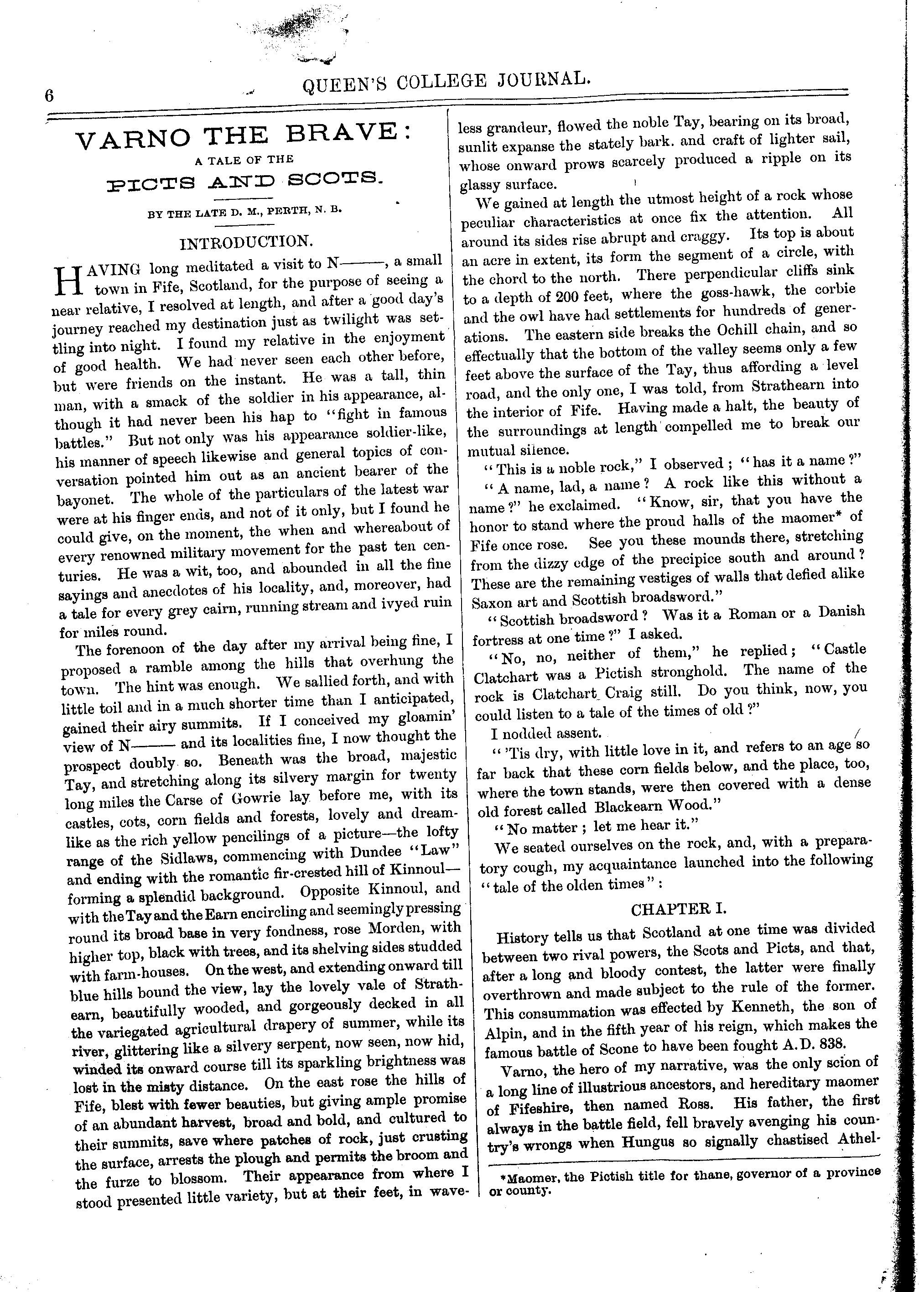 6 QUEEN'S COLLEGE JOURNAL.

VARNO THE BRAVE:
A TALE OF THE
PICTS AND SCOTS.

BY THE LATE D. M., PERTH, N. B.

INTRODUCTION.

HAVING long meditated a visit to N———, a small town in Fife, Scotland, for the purpose of seeing a near relative, I resolved at length, and after a good day's journey reached my destination just as twilight was settling into night. I found my relative in the enjoyment of good health. We had never seen each other before, but were friends on the instant. He was a tall, thin man, with a smack of the soldier in his appearance, although it had never been his hap to "fight in famous battles." But not only was his appearance soldier-like, his manner of speech likewise and general topics of conversation pointed him out as an ancient bearer of the bayonet. The whole of the particulars of the latest war were at his finger ends, and not of it only, but I found he could give, on the moment, the when and whereabout of every renowned military movement for the past ten centuries. He was a wit, too, and abounded in all the fine sayings and anecdotes of his locality, and, moreover, had a tale for every grey cairn, running stream and ivyed ruin for miles round.

The forenoon of the day after my arrival being fine, I proposed a ramble among the hills that overhung the town. The hint was enough. We sallied forth, and with little toil and in a much shorter time than I anticipated, gained their airy summits. If I conceived my gloamin' view of N——— and its localities fine, I now thought the prospect doubly so. Beneath was the broad, majestic Tay, and stretching along its silvery margin for twenty long miles the Carse of Gowrie lay before me, with its castles, cots, corn fields and forests, lovely and dreamlike as the rich yellow pencilings of a picture—the lofty range of the Sidlaws, commencing with Dundee "Law" and ending with the romantic fir-crested hill of Kinnoul—forming a splendid background. Opposite Kinnoul, and with the Tay and the Earn encircling and seemingly pressing round its broad base in very fondness, rose Morden, with higher top, black with trees, and its shelving sides studded with farm-houses. On the west, and extending onward till blue hills bound the view, lay the lovely vale of Strathearn, beautifully wooded, and gorgeously decked in all the variegated agricultural drapery of summer, while its river, glittering like a silvery serpent, now seen, now hid, winded its onward course till its sparkling brightness was lost in the misty distance. On the east rose the hills of Fife, blest with fewer beauties, but giving ample promise of an abundant harvest, broad and bold, and cultured to their summits, save where patches of rock, just crusting the surface, arrests the plough and permits the broom and the furze to blossom. Their appearance from where I stood presented little variety, but at their feet, in waveless grandeur, flowed the noble Tay, bearing on its broad, sunlit expanse the stately bark. and craft of lighter sail, whose onward prows scarcely produced a ripple on its glassy surface.

We gained at length the utmost height of a rock whose peculiar characteristics at once fix the attention. All around its sides rise abrupt and craggy. Its top is about an acre in extent, its form the segment of a circle, with the chord to the north. There perpendicular cliffs sink to a depth of 200 feet, where the goss-hawk, the corbie and the owl have had settlements for hundreds of generations. The eastern side breaks the Ochill chain, and so effectually that the bottom of the valley seems only a few feet above the surface of the Tay, thus affording a level road, and the only one, I was told, from Strathearn into the interior of Fife. Having made a halt, the beauty of the surroundings at length compelled me to break our mutual silence.

"This is a noble rock," I observed; "has it a name?"

"A name, lad, a name? A rock like this without a name?" he exclaimed. "Know, sir, that you have the honor to stand where the proud halls of the maomer* of Fife once rose. See you these mounds there, stretching from the dizzy edge of the precipice south and around? These are the remaining vestiges of walls that defied alike Saxon art and Scottish broadsword."

"Scottish broadsword? Was it a Roman or a Danish fortress at one time?" I asked.

"No, no, neither of them," he replied; "Castle Clatchart was a Pictish stronghold. The name of the rock is Clatchart Craig still. Do you think, now, you could listen to a tale of the times of old?"

I nodded assent.

"'Tis dry, with little love in it, and refers to an age so far back that these corn fields below, and the place, too, where the town stands, were then covered with a dense old forest called Blackearn Wood."

"No matter; let me hear it."

We seated ourselves on the rock, and, with a preparatory cough, my acquaintance launched into the following "tale of the olden times":

CHAPTER I.

History tells us that Scotland at one time was divided between two rival powers, the Scots and Picts, and that, after a long and bloody contest, the latter were finally overthrown and made subject to the rule of the former. This consummation was effected by Kenneth, the son of Alpin, and in the fifth year of his reign, which makes the famous battle of Scone to have been fought A.D. 838.

Varno, the hero of my narrative, was the only scion of a long line of illustrious ancestors, and hereditary maomer of Fifeshire, then named Ross. His father, the first always in the battle field, fell bravely avenging his country's wrongs when Hungus so signally chastised Athel-

*Maomer, the Pictish title for thane, governor of a province or county.